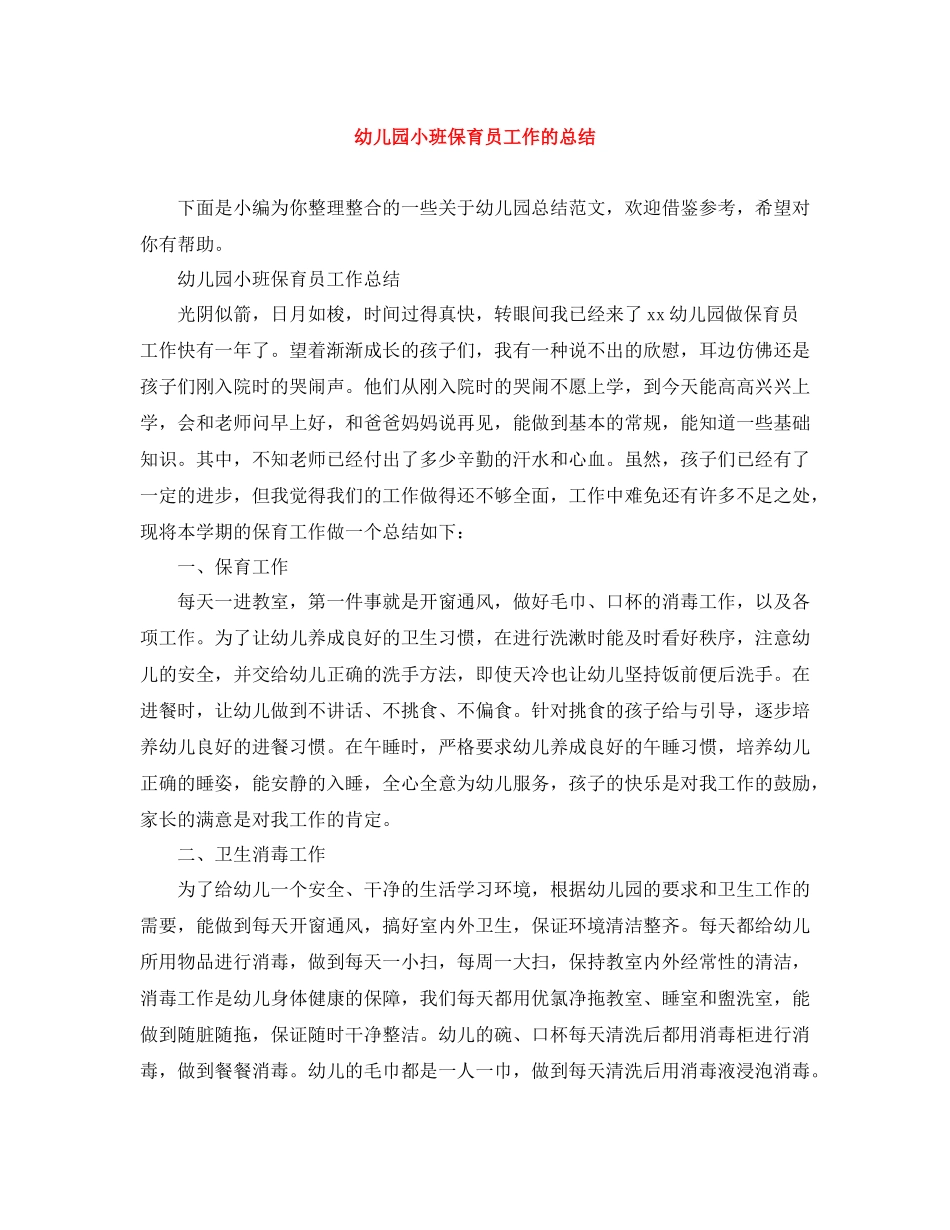 幼儿园小班保育员工作的总结

下面是小编为你整理整合的一些关于幼儿园总结范文，欢迎借鉴参考，希望对你有帮助。

幼儿园小班保育员工作总结

光阴似箭，日月如梭，时间过得真快，转眼间我已经来了xx幼儿园做保育员工作快有一年了。望着渐渐成长的孩子们，我有一种说不出的欣慰，耳边仿佛还是孩子们刚入院时的哭闹声。他们从刚入院时的哭闹不愿上学，到今天能高高兴兴上学，会和老师问早上好，和爸爸妈妈说再见，能做到基本的常规，能知道一些基础知识。其中，不知老师已经付出了多少辛勤的汗水和心血。虽然，孩子们已经有了一定的进步，但我觉得我们的工作做得还不够全面，工作中难免还有许多不足之处，现将本学期的保育工作做一个总结如下：

一、保育工作

每天一进教室，第一件事就是开窗通风，做好毛巾、口杯的消毒工作，以及各项工作。为了让幼儿养成良好的卫生习惯，在进行洗漱时能及时看好秩序，注意幼儿的安全，并交给幼儿正确的洗手方法，即使天冷也让幼儿坚持饭前便后洗手。在进餐时，让幼儿做到不讲话、不挑食、不偏食。针对挑食的孩子给与引导，逐步培养幼儿良好的进餐习惯。在午睡时，严格要求幼儿养成良好的午睡习惯，培养幼儿正确的睡姿，能安静的入睡，全心全意为幼儿服务，孩子的快乐是对我工作的鼓励，家长的满意是对我工作的肯定。

二、卫生消毒工作

为了给幼儿一个安全、干净的生活学习环境，根据幼儿园的要求和卫生工作的需要，能做到每天开窗通风，搞好室内外卫生，保证环境清洁整齐。每天都给幼儿所用物品进行消毒，做到每天一小扫，每周一大扫，保持教室内外经常性的清洁，消毒工作是幼儿身体健康的保障，我们每天都用优氯净拖教室、睡室和盥洗室，能做到随脏随拖，保证随时干净整洁。幼儿的碗、口杯每天清洗后都用消毒柜进行消毒，做到餐餐消毒。幼儿的毛巾都是一人一巾，做到每天清洗后用消毒液浸泡消毒。